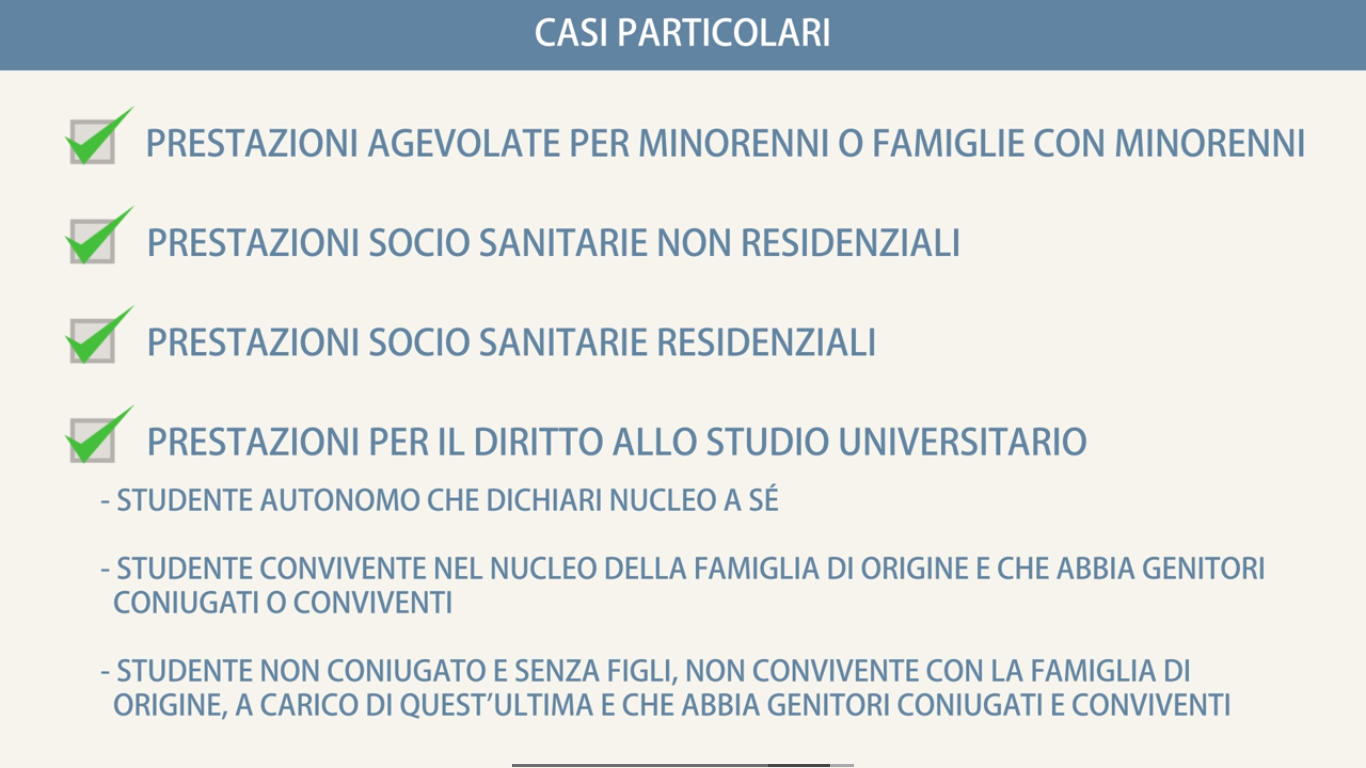 CASI PARTICOLARI

PRESTAZIONI AGEVOLATE PER MINORENNI O FAMIGLIE CON MINORENNI

PRESTAZIONI SOCIO SANITARIE NON RESIDENZIALI

PRESTAZIONI SOCIO SANITARIE RESIDENZIALI

PRESTAZIONI PER IL DIRITTO ALLO STUDIO UNIVERSITARIO

- STUDENTE AUTONOMO CHE DICHIARI NUCLEO A SÉ

- STUDENTE CONVIVENTE NEL NUCLEO DELLA FAMIGLIA DI ORIGINE E CHE ABBIA GENITORI CONIUGATI O CONVIVENTI

- STUDENTE NON CONIUGATO E SENZA FIGLI, NON CONVIVENTE CON LA FAMIGLIA DI ORIGINE, A CARICO DI QUEST'ULTIMA E CHE ABBIA GENITORI CONIUGATI E CONVIVENTI